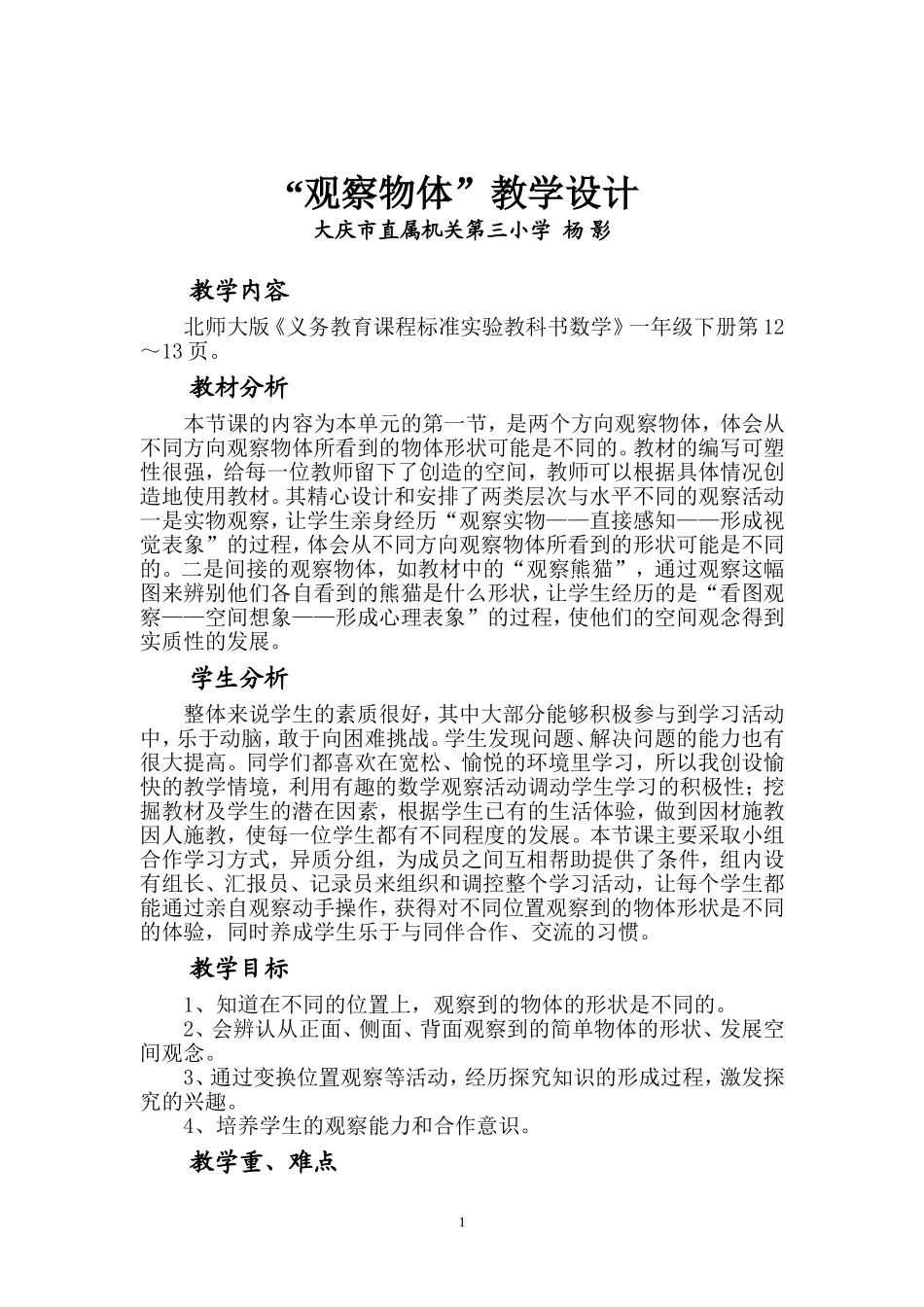 “观察物体”教学设计
大庆市直属机关第三小学 杨 影

教学内容

北师大版《义务教育课程标准实验教科书数学》一年级下册第12～13页。

教材分析

本节课的内容为本单元的第一节，是两个方向观察物体，体会从不同方向观察物体所看到的物体形状可能是不同的。教材的编写可塑性很强，给每一位教师留下了创造的空间，教师可以根据具体情况创造地使用教材。其精心设计和安排了两类层次与水平不同的观察活动一是实物观察，让学生亲身经历“观察实物——直接感知——形成视觉表象”的过程，体会从不同方向观察物体所看到的形状可能是不同的。二是间接的观察物体，如教材中的“观察熊猫”，通过观察这幅图来辨别他们各自看到的熊猫是什么形状，让学生经历的是“看图观察——空间想象——形成心理表象”的过程，使他们的空间观念得到实质性的发展。

学生分析

整体来说学生的素质很好，其中大部分能够积极参与到学习活动中，乐于动脑，敢于向困难挑战。学生发现问题、解决问题的能力也有很大提高。同学们都喜欢在宽松、愉悦的环境里学习，所以我创设愉快的教学情境，利用有趣的数学观察活动调动学生学习的积极性；挖掘教材及学生的潜在因素，根据学生已有的生活体验，做到因材施教因人施教，使每一位学生都有不同程度的发展。本节课主要采取小组合作学习方式，异质分组，为成员之间互相帮助提供了条件，组内设有组长、汇报员、记录员来组织和调控整个学习活动，让每个学生都能通过亲自观察动手操作，获得对不同位置观察到的物体形状是不同的体验，同时养成学生乐于与同伴合作、交流的习惯。

教学目标

1、知道在不同的位置上，观察到的物体的形状是不同的。
2、会辨认从正面、侧面、背面观察到的简单物体的形状、发展空间观念。
3、通过变换位置观察等活动，经历探究知识的形成过程，激发探究的兴趣。
4、培养学生的观察能力和合作意识。

教学重、难点

1